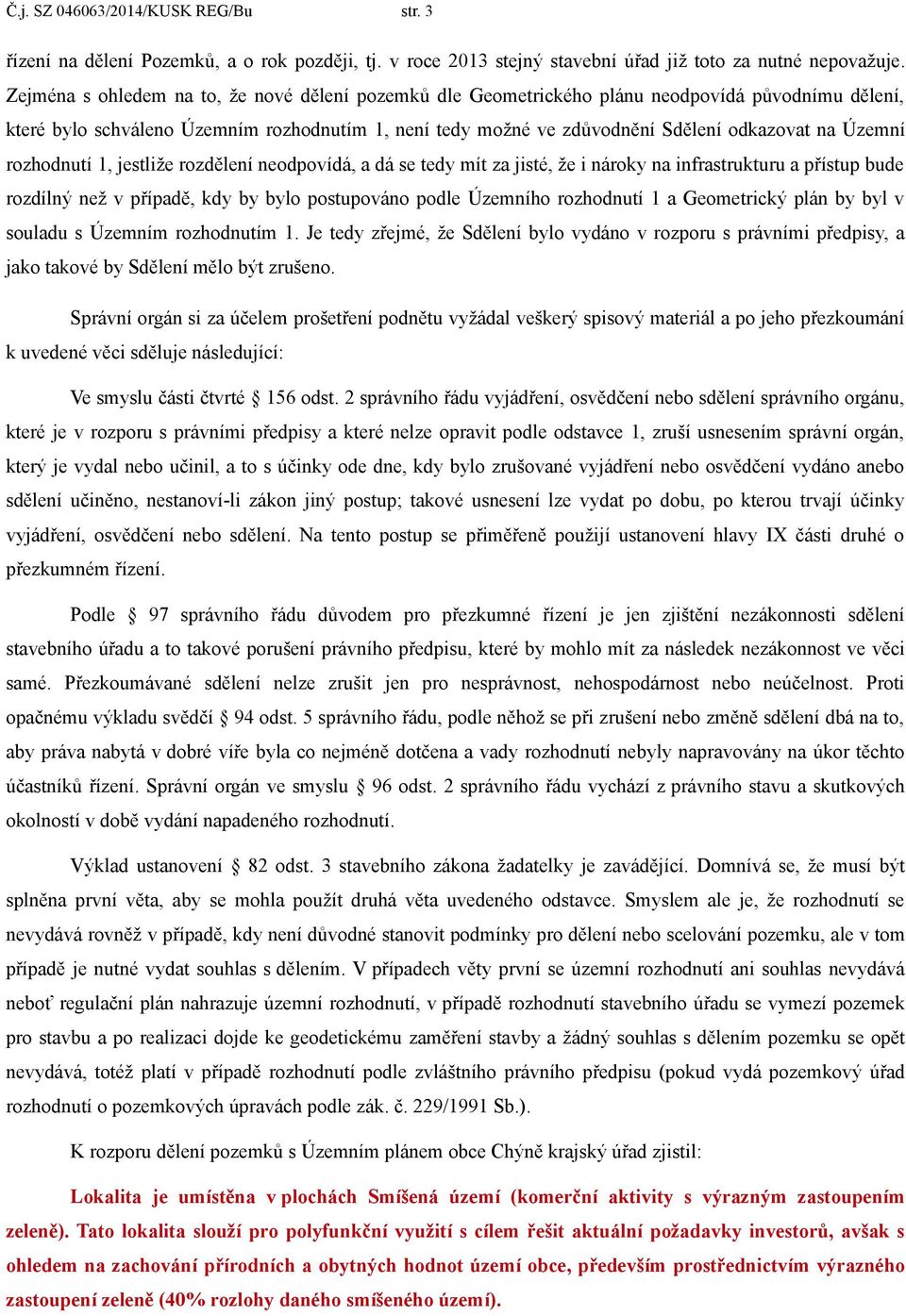 Č.j. SZ 046063/2014/KUSK REG/Bu str. 3

řízení na dělení Pozemků, a o rok později, tj. v roce 2013 stejný stavební úřad již toto za nutné nepovažuje. Zejména s ohledem na to, že nové dělení pozemků dle Geometrického plánu neodpovídá původnímu dělení, které bylo schváleno Územním rozhodnutím 1, není tedy možné ve zdůvodnění Sdělení odkazovat na Územní rozhodnutí 1, jestliže rozdělení neodpovídá, a dá se tedy mít za jisté, že i nároky na infrastrukturu a přístup bude rozdílný než v případě, kdy by bylo postupováno podle Územního rozhodnutí 1 a Geometrický plán by byl v souladu s Územním rozhodnutím 1. Je tedy zřejmé, že Sdělení bylo vydáno v rozporu s právními předpisy, a jako takové by Sdělení mělo být zrušeno.

Správní orgán si za účelem prošetření podnětu vyžádal veškerý spisový materiál a po jeho přezkoumání k uvedené věci sděluje následující:

Ve smyslu části čtvrté § 156 odst. 2 správního řádu vyjádření, osvědčení nebo sdělení správního orgánu, které je v rozporu s právními předpisy a které nelze opravit podle odstavce 1, zruší usnesením správní orgán, který je vydal nebo učinil, a to s účinky ode dne, kdy bylo zrušované vyjádření nebo osvědčení vydáno anebo sdělení učiněno, nestanoví-li zákon jiný postup; takové usnesení lze vydat po dobu, po kterou trvají účinky vyjádření, osvědčení nebo sdělení. Na tento postup se přiměřeně použijí ustanovení hlavy IX části druhé o přezkumném řízení.

Podle § 97 správního řádu důvodem pro přezkumné řízení je jen zjištění nezákonnosti sdělení stavebního úřadu a to takové porušení právního předpisu, které by mohlo mít za následek nezákonnost ve věci samé. Přezkoumávané sdělení nelze zrušit jen pro nesprávnost, nehospodárnost nebo neúčelnost. Proti opačnému výkladu svědčí § 94 odst. 5 správního řádu, podle něhož se při zrušení nebo změně sdělení dbá na to, aby práva nabytá v dobré víře byla co nejméně dotčena a vady rozhodnutí nebyly napravovány na úkor těchto účastníků řízení. Správní orgán ve smyslu § 96 odst. 2 správního řádu vychází z právního stavu a skutkových okolností v době vydání napadeného rozhodnutí.

Výklad ustanovení § 82 odst. 3 stavebního zákona žadatelky je zavádějící. Domnívá se, že musí být splněna první věta, aby se mohla použít druhá věta uvedeného odstavce. Smyslem ale je, že rozhodnutí se nevydává rovněž v případě, kdy není důvodné stanovit podmínky pro dělení nebo scelování pozemku, ale v tom případě je nutné vydat souhlas s dělením. V případech věty první se územní rozhodnutí ani souhlas nevydává neboť regulační plán nahrazuje územní rozhodnutí, v případě rozhodnutí stavebního úřadu se vymezí pozemek pro stavbu a po realizaci dojde ke geodetickému zaměření stavby a žádný souhlas s dělením pozemku se opět nevydává, totéž platí v případě rozhodnutí podle zvláštního právního předpisu (pokud vydá pozemkový úřad rozhodnutí o pozemkových úpravách podle zák. č. 229/1991 Sb.).

K rozporu dělení pozemků s Územním plánem obce Chýně krajský úřad zjistil:

Lokalita je umístěna v plochách Smíšená území (komerční aktivity s výrazným zastoupením zeleně). Tato lokalita slouží pro polyfunkční využití s cílem řešit aktuální požadavky investorů, avšak s ohledem na zachování přírodních a obytných hodnot území obce, především prostřednictvím výrazného zastoupení zeleně (40% rozlohy daného smíšeného území).